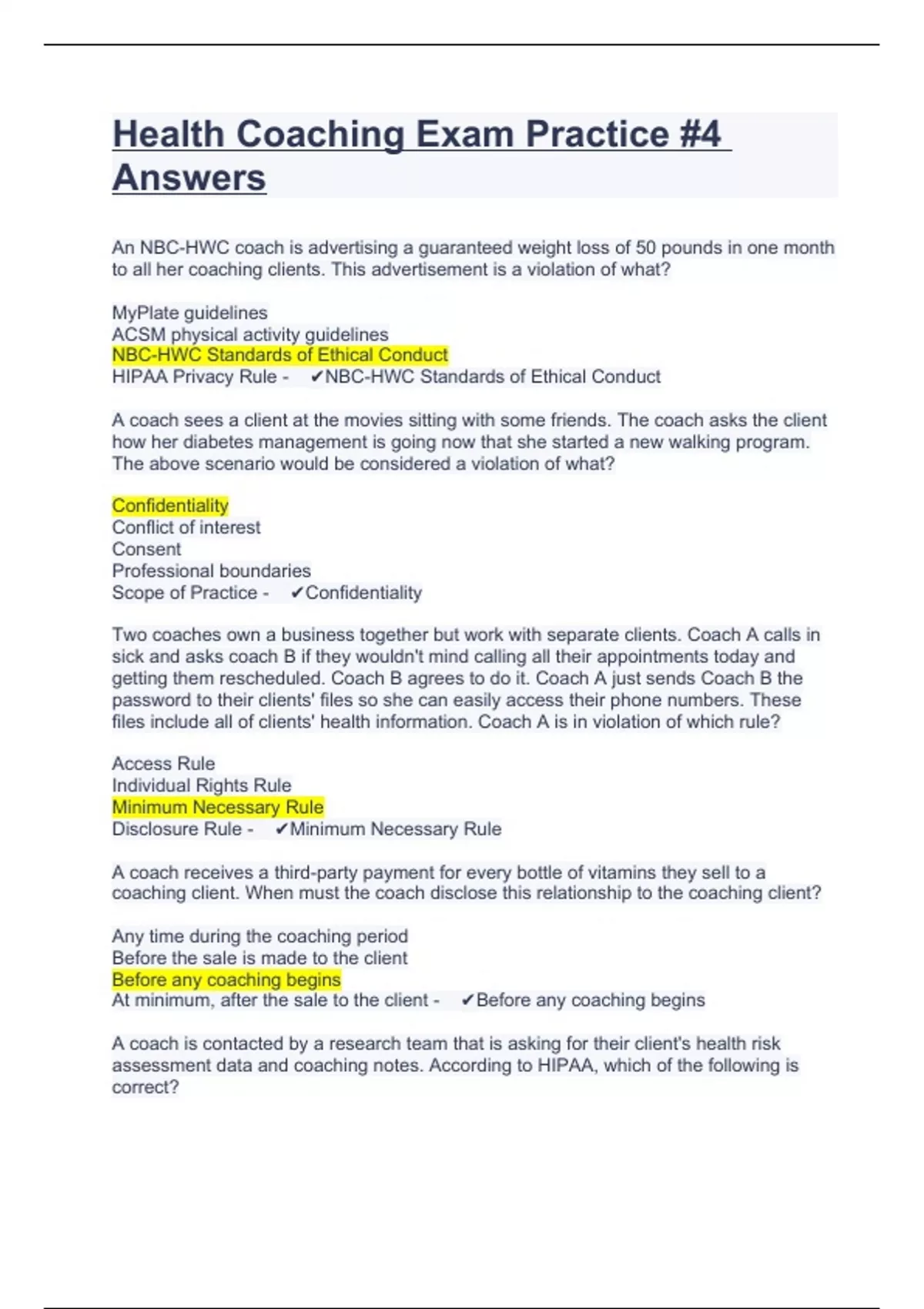 Health Coaching Exam Practice #4 Answers

An NBC-HWC coach is advertising a guaranteed weight loss of 50 pounds in one month to all her coaching clients. This advertisement is a violation of what?

MyPlate guidelines
ACSM physical activity guidelines
NBC-HWC Standards of Ethical Conduct
HIPAA Privacy Rule - ✔NBC-HWC Standards of Ethical Conduct

A coach sees a client at the movies sitting with some friends. The coach asks the client how her diabetes management is going now that she started a new walking program. The above scenario would be considered a violation of what?

Confidentiality
Conflict of interest
Consent
Professional boundaries
Scope of Practice - ✔Confidentiality

Two coaches own a business together but work with separate clients. Coach A calls in sick and asks coach B if they wouldn't mind calling all their appointments today and getting them rescheduled. Coach B agrees to do it. Coach A just sends Coach B the password to their clients' files so she can easily access their phone numbers. These files include all of clients' health information. Coach A is in violation of which rule?

Access Rule
Individual Rights Rule
Minimum Necessary Rule
Disclosure Rule - ✔Minimum Necessary Rule

A coach receives a third-party payment for every bottle of vitamins they sell to a coaching client. When must the coach disclose this relationship to the coaching client?

Any time during the coaching period
Before the sale is made to the client
Before any coaching begins
At minimum, after the sale to the client - ✔Before any coaching begins

A coach is contacted by a research team that is asking for their client's health risk assessment data and coaching notes. According to HIPAA, which of the following is correct?